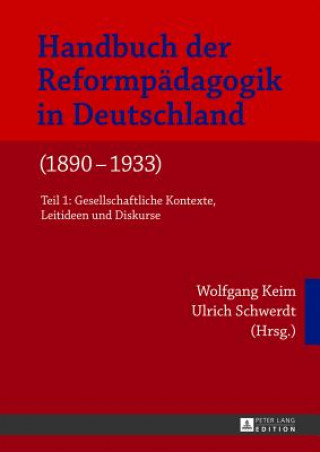 Handbuch der Reformpädagogik in Deutschland

(1890 – 1933)

Teil 1: Gesellschaftliche Kontexte, Leitideen und Diskurse

Wolfgang Keim
Ulrich Schwerdt
(Hrsg.)

PETER LANG
EDITION